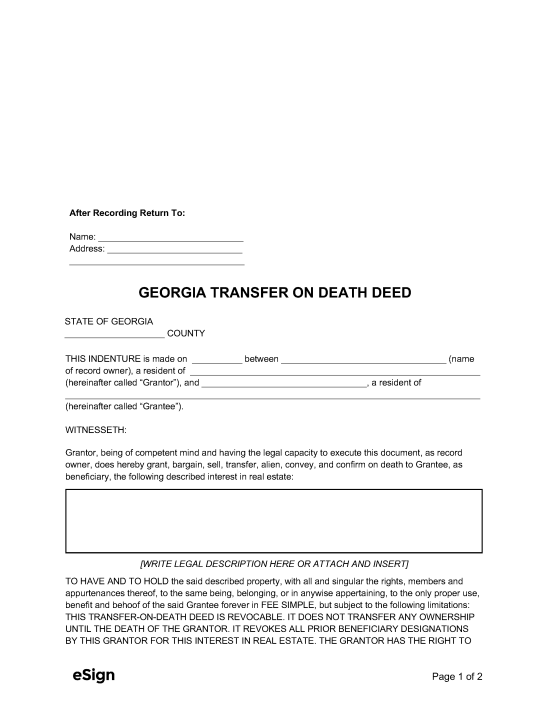 After Recording Return To:

Name: ____
Address: ____
____

GEORGIA TRANSFER ON DEATH DEED

STATE OF GEORGIA
____ COUNTY

THIS INDENTURE is made on ____ between ____ (name of record owner), a resident of ____ (hereinafter called "Grantor"), and ____, a resident of ____ (hereinafter called "Grantee").

WITNESSETH:

Grantor, being of competent mind and having the legal capacity to execute this document, as record owner, does hereby grant, bargain, sell, transfer, alien, convey, and confirm on death to Grantee, as beneficiary, the following described interest in real estate:

[WRITE LEGAL DESCRIPTION HERE OR ATTACH AND INSERT]

TO HAVE AND TO HOLD the said described property, with all and singular the rights, members and appurtenances thereof, to the same being, belonging, or in anywise appertaining, to the only proper use, benefit and behoof of the said Grantee forever in FEE SIMPLE, but subject to the following limitations: THIS TRANSFER-ON-DEATH DEED IS REVOCABLE. IT DOES NOT TRANSFER ANY OWNERSHIP UNTIL THE DEATH OF THE GRANTOR. IT REVOKES ALL PRIOR BENEFICIARY DESIGNATIONS BY THIS GRANTOR FOR THIS INTEREST IN REAL ESTATE. THE GRANTOR HAS THE RIGHT TO

eSign

Page 1 of 2